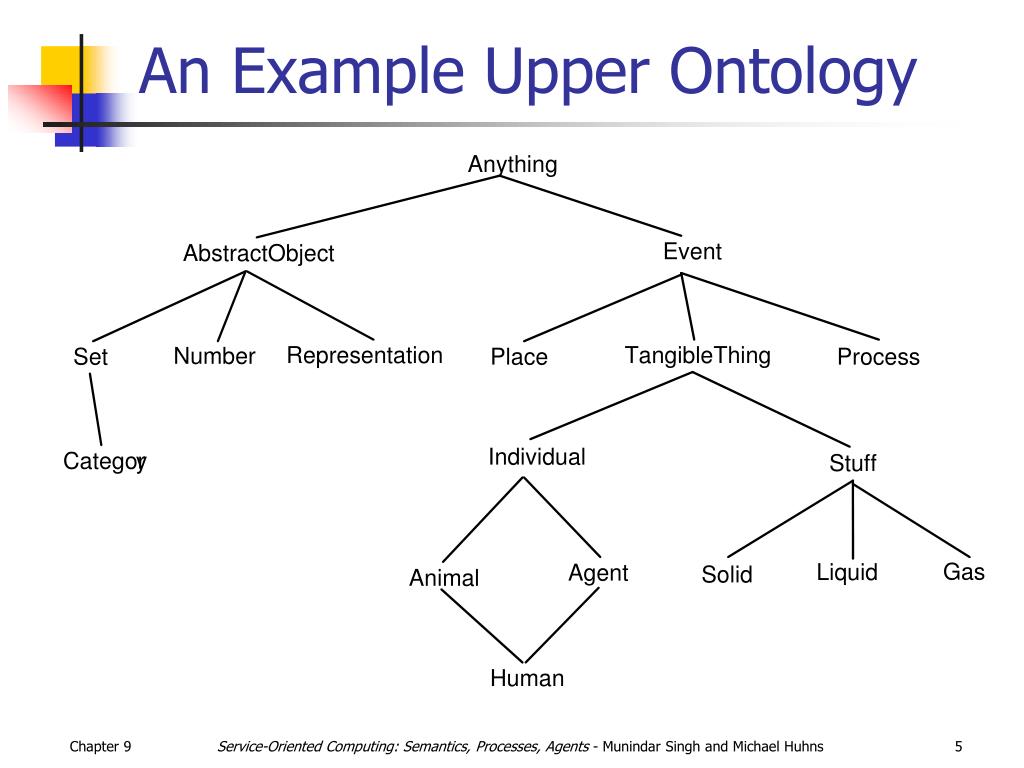 An Example Upper Ontology

Anything

AbstractObject

Event

Set

Number

Representation

Place

TangibleThing

Process

Category

Individual

Stuff

Animal

Agent

Solid

Liquid

Gas

Human

Chapter 9

Service-Oriented Computing: Semantics, Processes, Agents - Munindar Singh and Michael Huhns

5